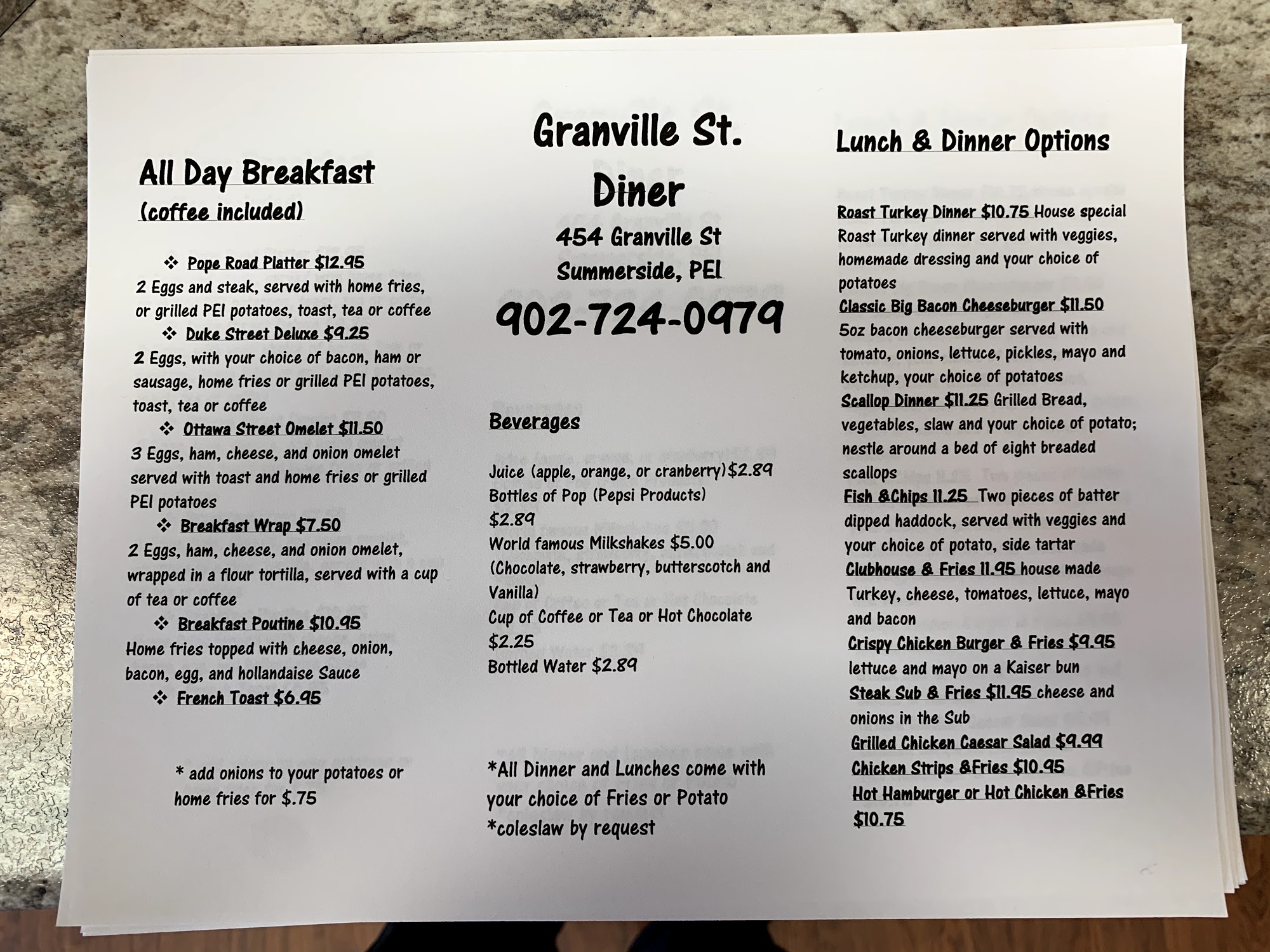 All Day Breakfast
(coffee included)

❖ Pope Road Platter $12.95
2 Eggs and steak, served with home fries, or grilled PEI potatoes, toast, tea or coffee
❖ Duke Street Deluxe $9.25
2 Eggs, with your choice of bacon, ham or sausage, home fries or grilled PEI potatoes, toast, tea or coffee
❖ Ottawa Street Omelet $11.50
3 Eggs, ham, cheese, and onion omelet served with toast and home fries or grilled PEI potatoes
❖ Breakfast Wrap $7.50
2 Eggs, ham, cheese, and onion omelet, wrapped in a flour tortilla, served with a cup of tea or coffee
❖ Breakfast Poutine $10.95
Home fries topped with cheese, onion, bacon, egg, and hollandaise Sauce
❖ French Toast $6.95

* add onions to your potatoes or home fries for $.75

Granville St. Diner
454 Granville St
Summerside, PEI
902-724-0979

Beverages

Juice (apple, orange, or cranberry)$2.89
Bottles of Pop (Pepsi Products) $2.89
World famous Milkshakes $5.00 (Chocolate, strawberry, butterscotch and Vanilla)
Cup of Coffee or Tea or Hot Chocolate $2.25
Bottled Water $2.89

*All Dinner and Lunches come with your choice of Fries or Potato
*coleslaw by request

Lunch & Dinner Options

Roast Turkey Dinner $10.75 House special Roast Turkey dinner served with veggies, homemade dressing and your choice of potatoes
Classic Big Bacon Cheeseburger $11.50 5oz bacon cheeseburger served with tomato, onions, lettuce, pickles, mayo and ketchup, your choice of potatoes
Scallop Dinner $11.25 Grilled Bread, vegetables, slaw and your choice of potato; nestle around a bed of eight breaded scallops
Fish &Chips 11.25 Two pieces of batter dipped haddock, served with veggies and your choice of potato, side tartar
Clubhouse & Fries 11.95 house made Turkey, cheese, tomatoes, lettuce, mayo and bacon
Crispy Chicken Burger & Fries $9.95 lettuce and mayo on a Kaiser bun
Steak Sub & Fries $11.95 cheese and onions in the Sub
Grilled Chicken Caesar Salad $9.99
Chicken Strips &Fries $10.95
Hot Hamburger or Hot Chicken &Fries $10.75